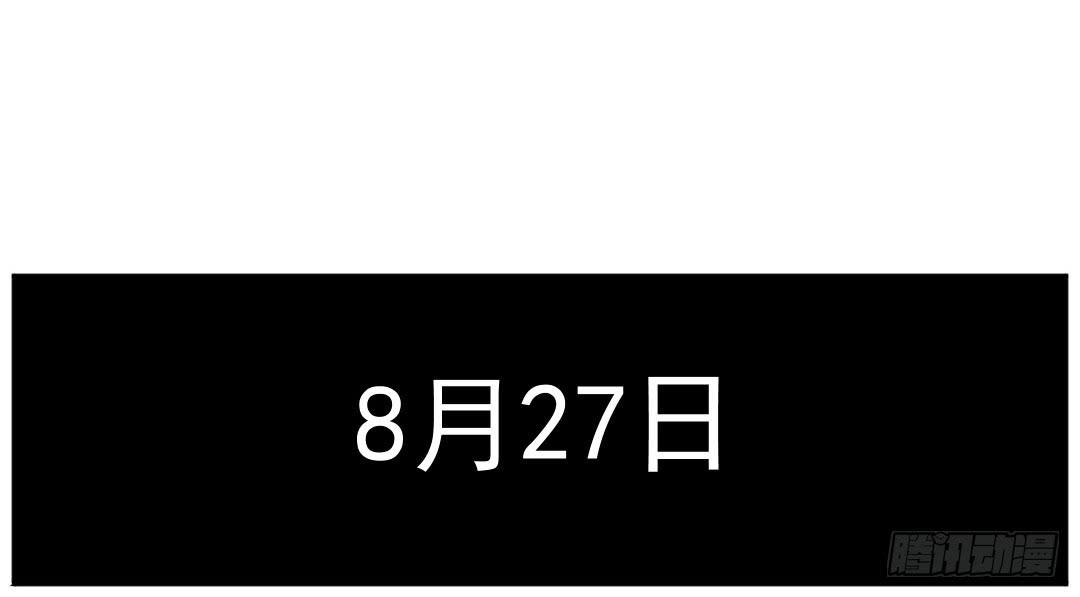 8月27日

腾讯动漫